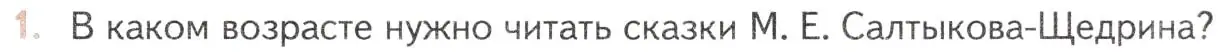 1. В каком возрасте нужно читать сказки М. Е. Салтыкова-Щедрина?